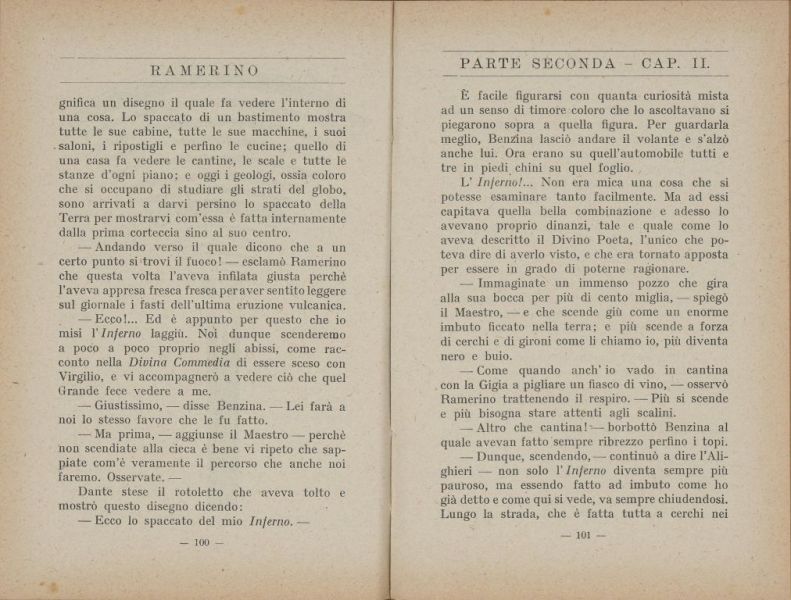 RAMERINO

gnifica un disegno il quale fa vedere l'interno di una cosa. Lo spaccato di un bastimento mostra tutte le sue cabine, tutte le sue macchine, i suoi saloni, i ripostigli e perfino le cucine; quello di una casa fa vedere le cantine, le scale e tutte le stanze d'ogni piano; e oggi i geologi, ossia coloro che si occupano di studiare gli strati del globo, sono arrivati a darvi persino lo spaccato della Terra per mostrarvi com'essa è fatta internamente dalla prima corteccia sino al suo centro.

— Andando verso il quale dicono che a un certo punto si trovi il fuoco! — esclamò Ramerino che questa volta l'aveva infilata giusta perchè l'aveva appresa fresca fresca per aver sentito leggere sul giornale i fasti dell'ultima eruzione vulcanica.

— Ecco!... Ed è appunto per questo che io misi l'Inferno laggiù. Noi dunque scenderemo a poco a poco proprio negli abissi, come racconto nella Divina Commedia di essere sceso con Virgilio, e vi accompagnerò a vedere ciò che quel Grande fece vedere a me.

— Giustissimo, — disse Benzina. — Lei farà a noi lo stesso favore che le fu fatto.

— Ma prima, — aggiunse il Maestro — perchè non scendiate alla cieca è bene vi ripeto che sappiate com'è veramente il percorso che anche noi faremo. Osservate. —

Dante stese il rotoletto che aveva tolto e mostrò questo disegno dicendo:

— Ecco lo spaccato del mio Inferno. —

— 100 —

PARTE SECONDA - CAP. II.

È facile figurarsi con quanta curiosità mista ad un senso di timore coloro che lo ascoltavano si piegarono sopra a quella figura. Per guardarla meglio, Benzina lasciò andare il volante e s'alzò anche lui. Ora erano su quell'automobile tutti e tre in piedi chini su quel foglio.

L'Inferno!... Non era mica una cosa che si potesse esaminare tanto facilmente. Ma ad essi capitava quella bella combinazione e adesso lo avevano proprio dinanzi, tale e quale come lo aveva descritto il Divino Poeta, l'unico che poteva dire di averlo visto, e che era tornato apposta per essere in grado di poterne ragionare.

— Immaginate un immenso pozzo che gira alla sua bocca per più di cento miglia, — spiegò il Maestro, — e che scende giù come un enorme imbuto ficcato nella terra; e più scende a forza di cerchi e di gironi come li chiamo io, più diventa nero e buio.

— Come quando anch'io vado in cantina con la Gigia a pigliare un fiasco di vino, — osservò Ramerino trattenendo il respiro. — Più si scende e più bisogna stare attenti agli scalini.

— Altro che cantina! — borbottò Benzina al quale avevan fatto sempre ribrezzo perfino i topi.

— Dunque, scendendo, — continuò a dire l'Alighieri — non solo l'Inferno diventa sempre più pauroso, ma essendo fatto ad imbuto come ho già detto e come qui si vede, va sempre chiudendosi. Lungo la strada, che è fatta tutta a cerchi nei

— 101 —